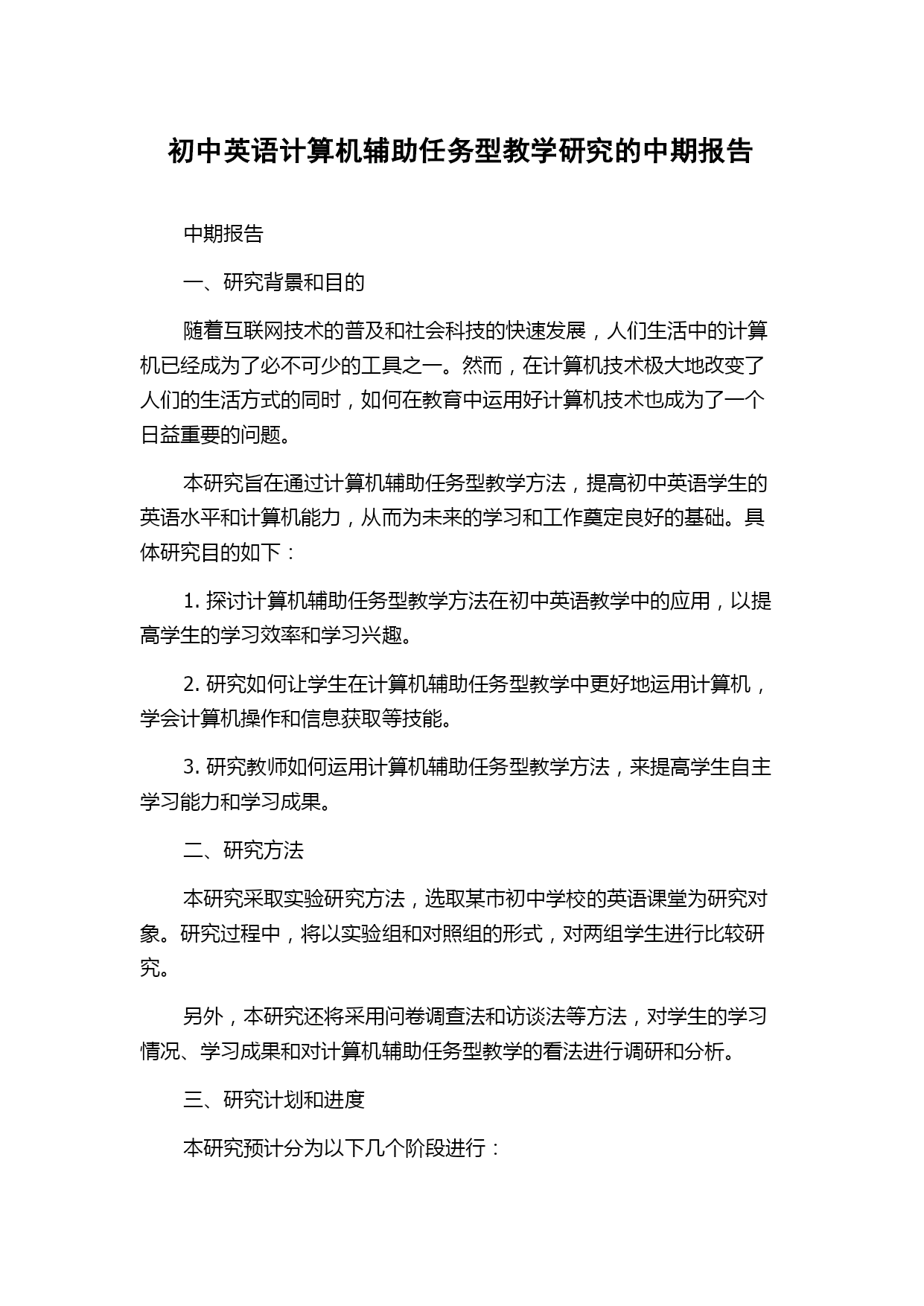 初中英语计算机辅助任务型教学研究的中期报告

中期报告

一、研究背景和目的

随着互联网技术的普及和社会科技的快速发展，人们生活中的计算机已经成为了必不可少的工具之一。然而，在计算机技术极大地改变了人们的生活方式的同时，如何在教育中运用好计算机技术也成为了一个日益重要的问题。

本研究旨在通过计算机辅助任务型教学方法，提高初中英语学生的英语水平和计算机能力，从而为未来的学习和工作奠定良好的基础。具体研究目的如下：

1. 探讨计算机辅助任务型教学方法在初中英语教学中的应用，以提高学生的学习效率和学习兴趣。

2. 研究如何让学生在计算机辅助任务型教学中更好地运用计算机，学会计算机操作和信息获取等技能。

3. 研究教师如何运用计算机辅助任务型教学方法，来提高学生自主学习能力和学习成果。

二、研究方法

本研究采取实验研究方法，选取某市初中学校的英语课堂为研究对象。研究过程中，将以实验组和对照组的形式，对两组学生进行比较研究。

另外，本研究还将采用问卷调查法和访谈法等方法，对学生的学习情况、学习成果和对计算机辅助任务型教学的看法进行调研和分析。

三、研究计划和进度

本研究预计分为以下几个阶段进行：